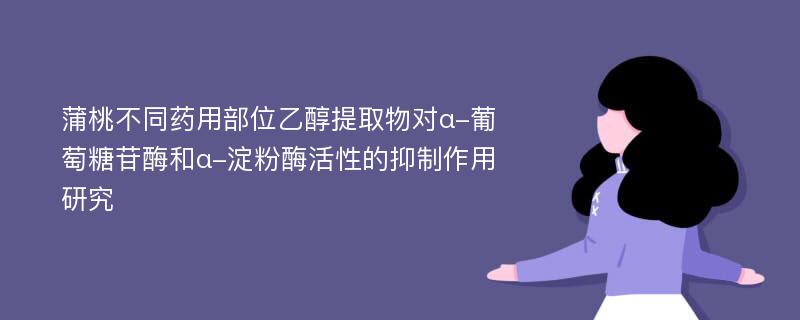 蒲桃不同药用部位乙醇提取物对α-葡萄糖苷酶和α-淀粉酶活性的抑制作用研究